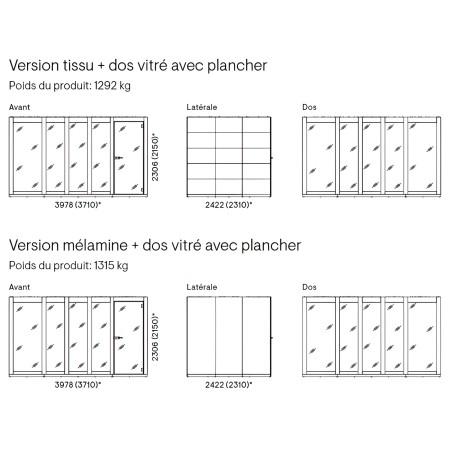 Version tissu + dos vitré avec plancher

Poids du produit: 1292 kg

Avant

2306 (2150)*

3978 (3710)*

Latérale

2422 (2310)*

Dos

Version mélamine + dos vitré avec plancher

Poids du produit: 1315 kg

Avant

2306 (2150)*

3978 (3710)*

Latérale

2422 (2310)*

Dos